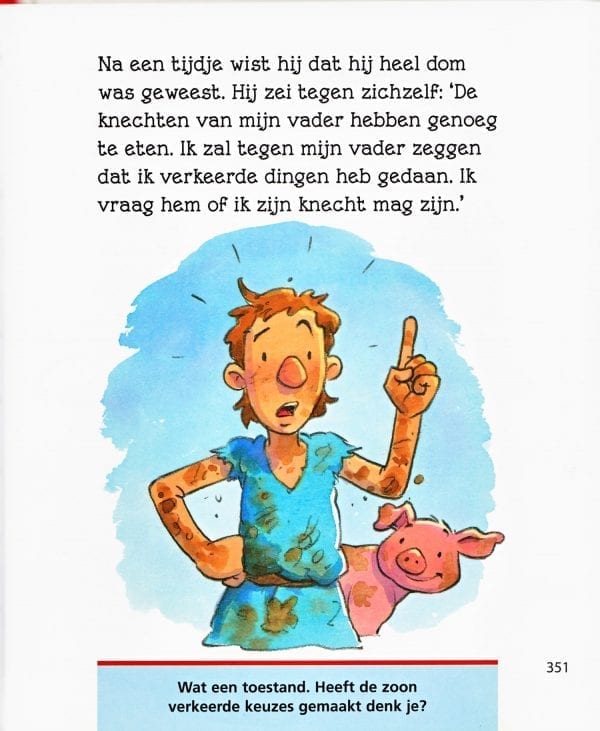 Na een tijdje wist hij dat hij heel dom was geweest. Hij zei tegen zichzelf: 'De knechten van mijn vader hebben genoeg te eten. Ik zal tegen mijn vader zeggen dat ik verkeerde dingen heb gedaan. Ik vraag hem of ik zijn knecht mag zijn.'

351

Wat een toestand. Heeft de zoon verkeerde keuzes gemaakt denk je?